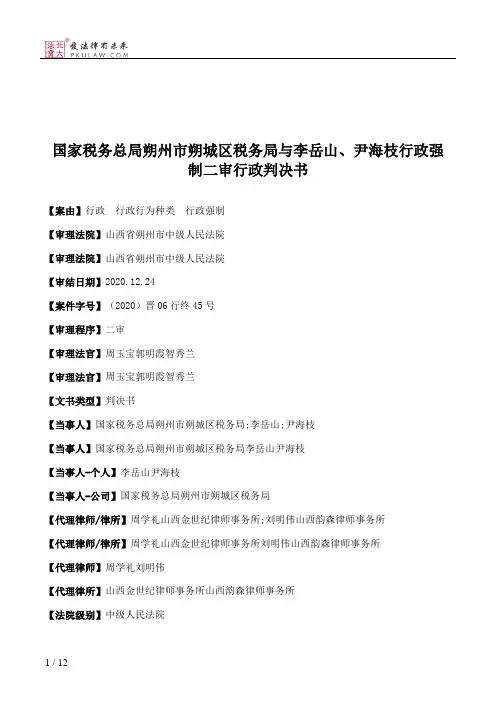 北大法宝 发法律有未来 PKULAW.COM

国家税务总局朔州市朔城区税务局与李岳山、尹海枝行政强制二审行政判决书

【案由】行政 行政行为种类 行政强制

【审理法院】山西省朔州市中级人民法院

【审理法院】山西省朔州市中级人民法院

【审结日期】2020.12.24

【案件字号】（2020）晋06行终45号

【审理程序】二审

【审理法官】周玉宝郭明霞智秀兰

【审理法官】周玉宝郭明霞智秀兰

【文书类型】判决书

【当事人】国家税务总局朔州市朔城区税务局;李岳山;尹海枝

【当事人】国家税务总局朔州市朔城区税务局李岳山尹海枝

【当事人-个人】李岳山尹海枝

【当事人-公司】国家税务总局朔州市朔城区税务局

【代理律师/律所】周学礼山西金世纪律师事务所;刘明伟山西韵森律师事务所

【代理律师/律所】周学礼山西金世纪律师事务所刘明伟山西韵森律师事务所

【代理律师】周学礼刘明伟

【代理律所】山西金世纪律师事务所山西韵森律师事务所

【法院级别】中级人民法院

1 / 12